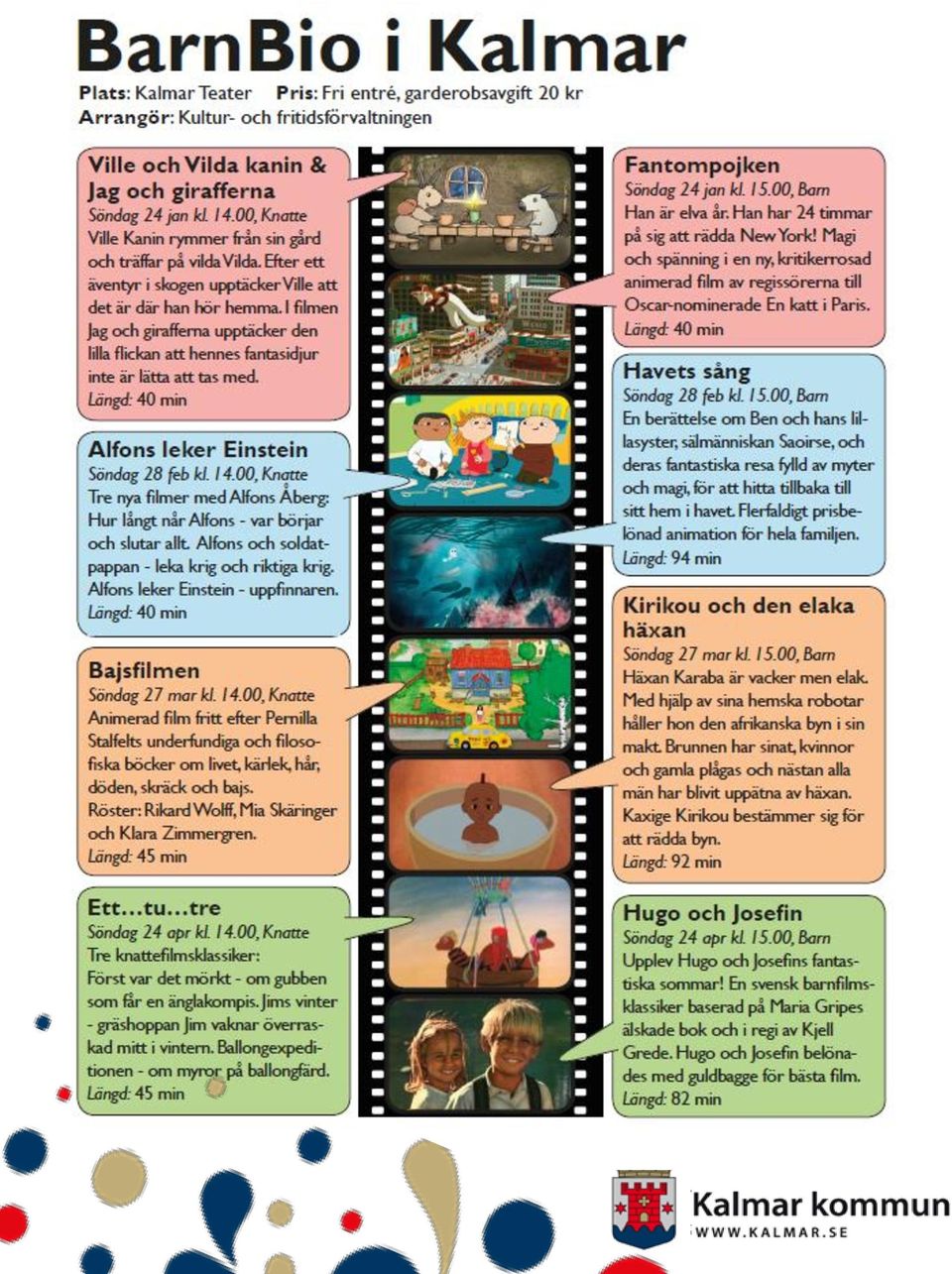 BarnBio i Kalmar

Plats: Kalmar Teater Pris: Fri entré, garderobsavgift 20 kr
Arrangör: Kultur- och fritidsförvaltningen

Ville och Vilda kanin & Jag och girafferna
Söndag 24 jan kl. 14.00, Knatte
Ville Kanin rymmer från sin gård och träffar på vilda Vilda. Efter ett äventyr i skogen upptäcker Ville att det är där han hör hemma. I filmen Jag och girafferna upptäcker den lilla flickan att hennes fantasidjur inte är lätta att tas med.
Längd: 40 min

Alfons leker Einstein
Söndag 28 feb kl. 14.00, Knatte
Tre nya filmer med Alfons Åberg: Hur långt når Alfons - var börjar och slutar allt. Alfons och soldatpappan - leka krig och riktiga krig. Alfons leker Einstein - uppfinnaren.
Längd: 40 min

Bajsfilmen
Söndag 27 mar kl. 14.00, Knatte
Animerad film fritt efter Pernilla Stalfelts underfundiga och filosofiska böcker om livet, kärlek, hår, döden, skräck och bajs.
Röster: Rikard Wolff, Mia Skäringer och Klara Zimmergren.
Längd: 45 min

Ett...tu...tre
Söndag 24 apr kl. 14.00, Knatte
Tre knattefilmsklassiker:
Först var det mörkt - om gubben som får en änglakompis. Jims vinter - gräshoppan Jim vaknar överraskad mitt i vintern. Ballongexpeditionen - om myror på ballongfärd.
Längd: 45 min

Fantompojken
Söndag 24 jan kl. 15.00, Barn
Han är elva år. Han har 24 timmar på sig att rädda New York! Magi och spänning i en ny, kritikerrosad animerad film av regissörerna till Oscar-nominerade En katt i Paris.
Längd: 40 min

Havets sång
Söndag 28 feb kl. 15.00, Barn
En berättelse om Ben och hans lillasyster, sälmänniskan Saoirse, och deras fantastiska resa fylld av myter och magi, för att hitta tillbaka till sitt hem i havet. Flerfaldigt prisbelönad animation för hela familjen.
Längd: 94 min

Kirikou och den elaka häxan
Söndag 27 mar kl. 15.00, Barn
Häxan Karaba är vacker men elak. Med hjälp av sina hemska robotar håller hon den afrikanska byn i sin makt. Brunnen har sinat, kvinnor och gamla plågas och nästan alla män har blivit uppätna av häxan. Kaxige Kirikou bestämmer sig för att rädda byn.
Längd: 92 min

Hugo och Josefin
Söndag 24 apr kl. 15.00, Barn
Upplev Hugo och Josefins fantastiska sommar! En svensk barnfilmsklassiker baserad på Maria Gripes älskade bok och i regi av Kjell Grede. Hugo och Josefin belönades med guldbagge för bästa film.
Längd: 82 min

Kalmar kommun
WWW.KALMAR.SE